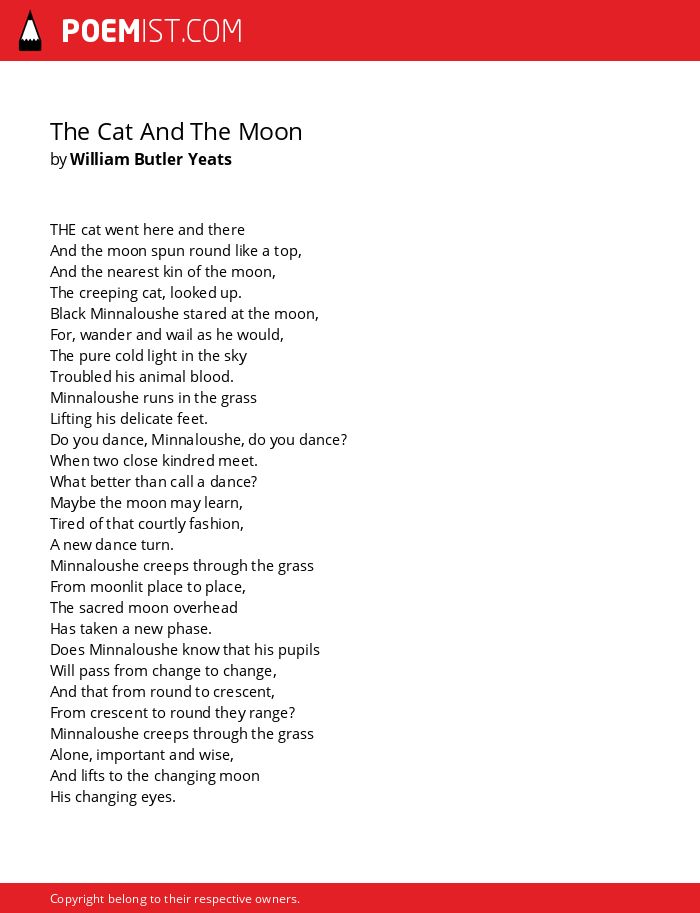 POEMIST.COM

The Cat And The Moon
by William Butler Yeats

THE cat went here and there
And the moon spun round like a top,
And the nearest kin of the moon,
The creeping cat, looked up.
Black Minnaloushe stared at the moon,
For, wander and wail as he would,
The pure cold light in the sky
Troubled his animal blood.
Minnaloushe runs in the grass
Lifting his delicate feet.
Do you dance, Minnaloushe, do you dance?
When two close kindred meet.
What better than call a dance?
Maybe the moon may learn,
Tired of that courtly fashion,
A new dance turn.
Minnaloushe creeps through the grass
From moonlit place to place,
The sacred moon overhead
Has taken a new phase.
Does Minnaloushe know that his pupils
Will pass from change to change,
And that from round to crescent,
From crescent to round they range?
Minnaloushe creeps through the grass
Alone, important and wise,
And lifts to the changing moon
His changing eyes.

Copyright belong to their respective owners.